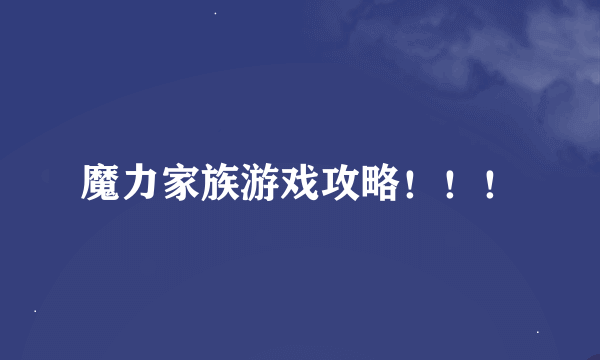 魔力家族游戏攻略！！！